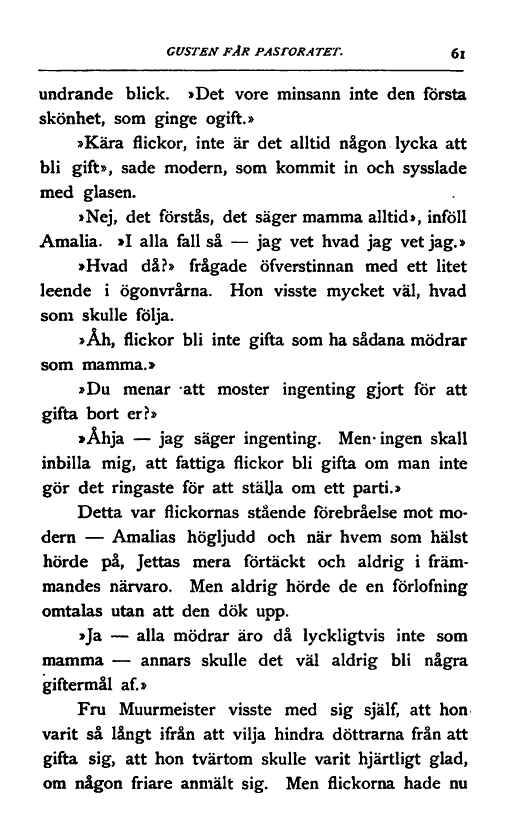 GUSTEN FÅR PASTORATET. 61

undrande blick. »Det vore minsann inte den första skönhet, som ginge ogift.»

»Kära flickor, inte är det alltid någon lycka att bli gift», sade modern, som kommit in och sysslade med glasen.

»Nej, det förstås, det säger mamma alltid», inföll Amalia. »I alla fall så — jag vet hvad jag vet jag.»

»Hvad då?» frågade öfverstinnan med ett litet leende i ögonvrårna. Hon visste mycket väl, hvad som skulle följa.

»Åh, flickor bli inte gifta som ha sådana mödrar som mamma.»

»Du menar att moster ingenting gjort för att gifta bort er?»

»Åhja — jag säger ingenting. Men ingen skall inbilla mig, att fattiga flickor bli gifta om man inte gör det ringaste för att ställa om ett parti.»

Detta var flickornas stående förebråelse mot modern — Amalias högljudd och när hvem som hälst hörde på, Jettas mera förtäckt och aldrig i främmandes närvaro. Men aldrig hörde de en förlofning omtalas utan att den dök upp.

»Ja — alla mödrar äro då lyckligtvis inte som mamma — annars skulle det väl aldrig bli några giftermål af.»

Fru Muurmeister visste med sig själf, att hon varit så långt ifrån att vilja hindra döttrarna från att gifta sig, att hon tvärtom skulle varit hjärtligt glad, om någon friare anmält sig. Men flickorna hade nu